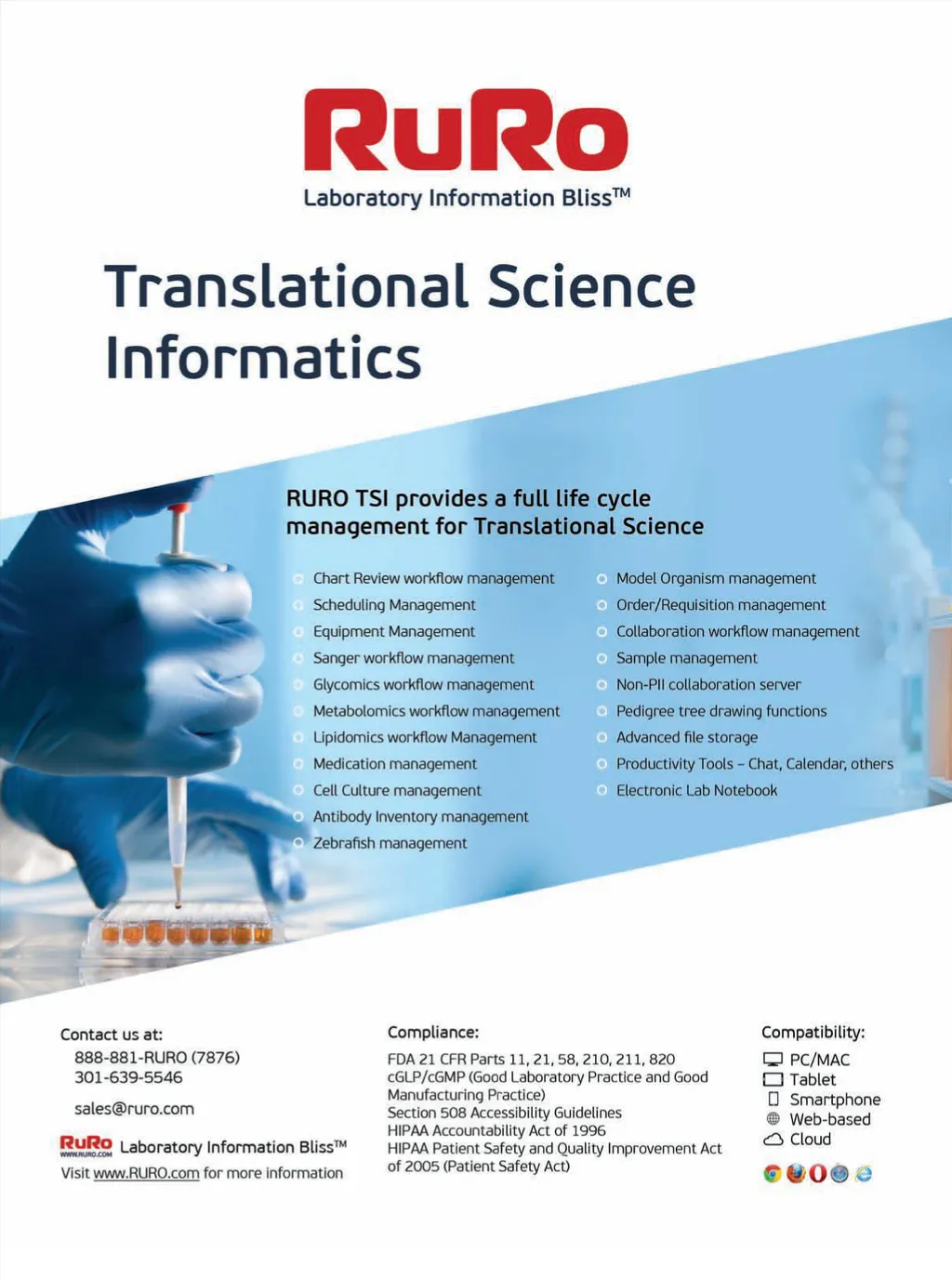 RuRo
Laboratory Information Bliss™

Translational Science Informatics

RURO TSI provides a full life cycle management for Translational Science

• Chart Review workflow management
• Scheduling Management
• Equipment Management
• Sanger workflow management
• Glycomics workflow management
• Metabolomics workflow management
• Lipidomics workflow Management
• Medication management
• Cell Culture management
• Antibody Inventory management
• Zebrafish management

• Model Organism management
• Order/Requisition management
• Collaboration workflow management
• Sample management
• Non-PII collaboration server
• Pedigree tree drawing functions
• Advanced file storage
• Productivity Tools – Chat, Calendar, others
• Electronic Lab Notebook

Contact us at:
888-881-RURO (7876)
301-639-5546

sales@ruro.com

RuRo WWW.RURO.COM Laboratory Information Bliss™
Visit www.RURO.com for more information

Compliance:
FDA 21 CFR Parts 11, 21, 58, 210, 211, 820
cGLP/cGMP (Good Laboratory Practice and Good Manufacturing Practice)
Section 508 Accessibility Guidelines
HIPAA Accountability Act of 1996
HIPAA Patient Safety and Quality Improvement Act of 2005 (Patient Safety Act)

Compatibility:
PC/MAC
Tablet
Smartphone
Web-based
Cloud